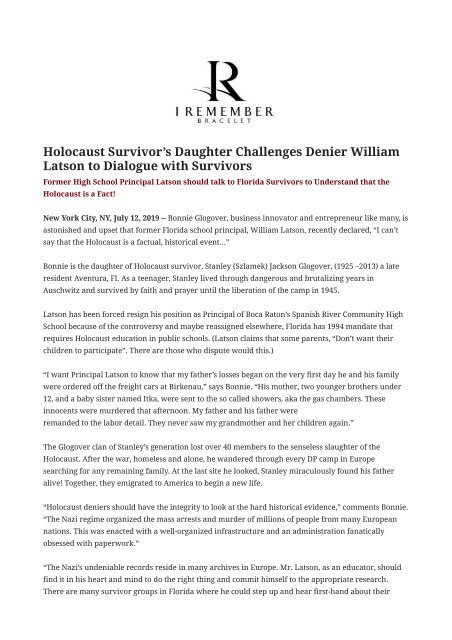 R
I REMEMBER
BRACELET

Holocaust Survivor's Daughter Challenges Denier William Latson to Dialogue with Survivors

Former High School Principal Latson should talk to Florida Survivors to Understand that the Holocaust is a Fact!

New York City, NY, July 12, 2019 -- Bonnie Glogover, business innovator and entrepreneur like many, is astonished and upset that former Florida school principal, William Latson, recently declared, "I can't say that the Holocaust is a factual, historical event..."

Bonnie is the daughter of Holocaust survivor, Stanley (Szlamek) Jackson Glogover, (1925 –2013) a late resident Aventura, Fl. As a teenager, Stanley lived through dangerous and brutalizing years in Auschwitz and survived by faith and prayer until the liberation of the camp in 1945.

Latson has been forced resign his position as Principal of Boca Raton's Spanish River Community High School because of the controversy and maybe reassigned elsewhere, Florida has 1994 mandate that requires Holocaust education in public schools. (Latson claims that some parents, "Don't want their children to participate". There are those who dispute would this.)

"I want Principal Latson to know that my father's losses began on the very first day he and his family were ordered off the freight cars at Birkenau," says Bonnie. "His mother, two younger brothers under 12, and a baby sister named Itka, were sent to the so called showers, aka the gas chambers. These innocents were murdered that afternoon. My father and his father were remanded to the labor detail. They never saw my grandmother and her children again."

The Glogover clan of Stanley's generation lost over 40 members to the senseless slaughter of the Holocaust. After the war, homeless and alone, he wandered through every DP camp in Europe searching for any remaining family. At the last site he looked, Stanley miraculously found his father alive! Together, they emigrated to America to begin a new life.

"Holocaust deniers should have the integrity to look at the hard historical evidence," comments Bonnie. "The Nazi regime organized the mass arrests and murder of millions of people from many European nations. This was enacted with a well-organized infrastructure and an administration fanatically obsessed with paperwork."

"The Nazi's undeniable records reside in many archives in Europe. Mr. Latson, as an educator, should find it in his heart and mind to do the right thing and commit himself to the appropriate research. There are many survivor groups in Florida where he could step up and hear first-hand about their